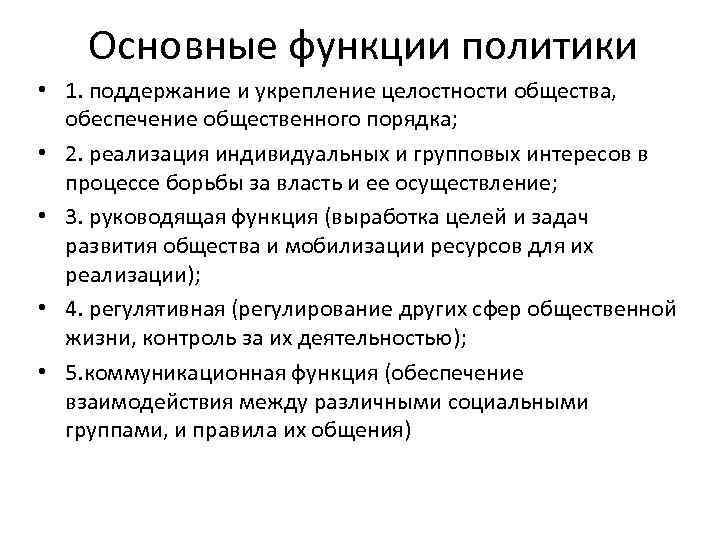 Основные функции политики

• 1. поддержание и укрепление целостности общества, обеспечение общественного порядка;

• 2. реализация индивидуальных и групповых интересов в процессе борьбы за власть и ее осуществление;

• 3. руководящая функция (выработка целей и задач развития общества и мобилизации ресурсов для их реализации);

• 4. регулятивная (регулирование других сфер общественной жизни, контроль за их деятельностью);

• 5.коммуникационная функция (обеспечение взаимодействия между различными социальными группами, и правила их общения)